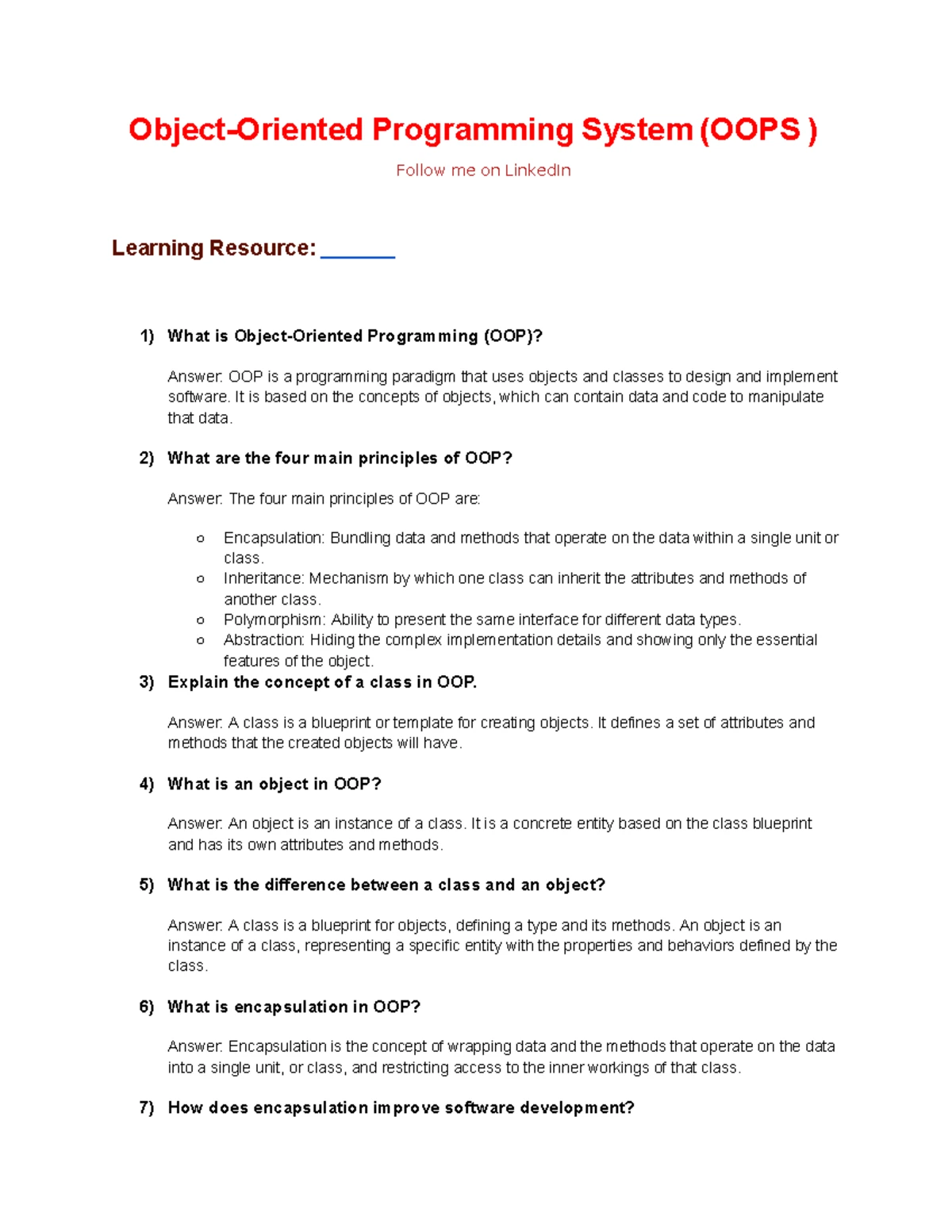 Object-Oriented Programming System (OOPS )

Follow me on LinkedIn

Learning Resource: ____

1) What is Object-Oriented Programming (OOP)?

Answer: OOP is a programming paradigm that uses objects and classes to design and implement software. It is based on the concepts of objects, which can contain data and code to manipulate that data.

2) What are the four main principles of OOP?

Answer: The four main principles of OOP are:

○ Encapsulation: Bundling data and methods that operate on the data within a single unit or class.
○ Inheritance: Mechanism by which one class can inherit the attributes and methods of another class.
○ Polymorphism: Ability to present the same interface for different data types.
○ Abstraction: Hiding the complex implementation details and showing only the essential features of the object.

3) Explain the concept of a class in OOP.

Answer: A class is a blueprint or template for creating objects. It defines a set of attributes and methods that the created objects will have.

4) What is an object in OOP?

Answer: An object is an instance of a class. It is a concrete entity based on the class blueprint and has its own attributes and methods.

5) What is the difference between a class and an object?

Answer: A class is a blueprint for objects, defining a type and its methods. An object is an instance of a class, representing a specific entity with the properties and behaviors defined by the class.

6) What is encapsulation in OOP?

Answer: Encapsulation is the concept of wrapping data and the methods that operate on the data into a single unit, or class, and restricting access to the inner workings of that class.

7) How does encapsulation improve software development?